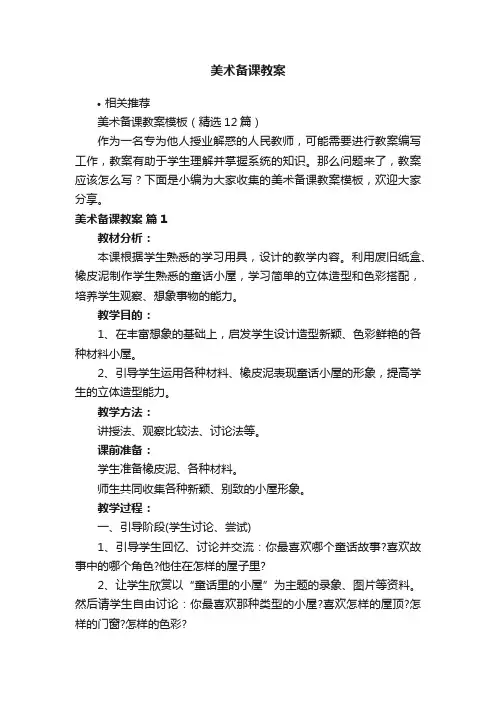 美术备课教案

• 相关推荐

美术备课教案模板（精选12篇）

作为一名专为他人授业解惑的人民教师，可能需要进行教案编写工作，教案有助于学生理解并掌握系统的知识。那么问题来了，教案应该怎么写？下面是小编为大家收集的美术备课教案模板，欢迎大家分享。

美术备课教案 篇1

教材分析：

本课根据学生熟悉的学习用具，设计的教学内容。利用废旧纸盒、橡皮泥制作学生熟悉的童话小屋，学习简单的立体造型和色彩搭配，培养学生观察、想象事物的能力。

教学目的：

1、在丰富想象的基础上，启发学生设计造型新颖、色彩鲜艳的各种材料小屋。

2、引导学生运用各种材料、橡皮泥表现童话小屋的形象，提高学生的立体造型能力。

教学方法：

讲授法、观察比较法、讨论法等。

课前准备：

学生准备橡皮泥、各种材料。

师生共同收集各种新颖、别致的小屋形象。

教学过程：

一、引导阶段(学生讨论、尝试)

1、引导学生回忆、讨论并交流：你最喜欢哪个童话故事?喜欢故事中的哪个角色?他住在怎样的屋子里?

2、让学生欣赏以“童话里的小屋”为主题的录象、图片等资料。然后请学生自由讨论：你最喜欢那种类型的小屋?喜欢怎样的屋顶?怎样的门窗?怎样的色彩?